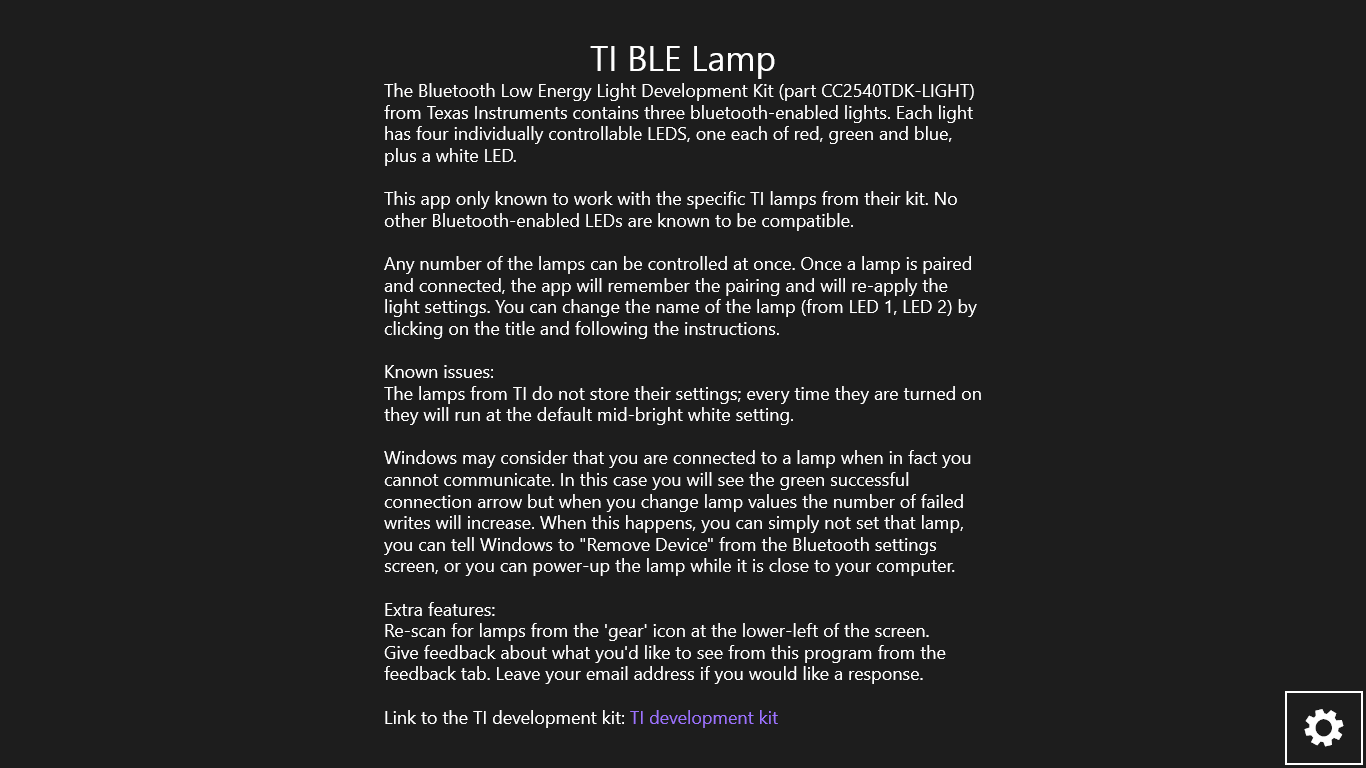 TI BLE Lamp

The Bluetooth Low Energy Light Development Kit (part CC2540TDK-LIGHT) from Texas Instruments contains three bluetooth-enabled lights. Each light has four individually controllable LEDS, one each of red, green and blue, plus a white LED.

This app only known to work with the specific TI lamps from their kit. No other Bluetooth-enabled LEDs are known to be compatible.

Any number of the lamps can be controlled at once. Once a lamp is paired and connected, the app will remember the pairing and will re-apply the light settings. You can change the name of the lamp (from LED 1, LED 2) by clicking on the title and following the instructions.

Known issues:
The lamps from TI do not store their settings; every time they are turned on they will run at the default mid-bright white setting.

Windows may consider that you are connected to a lamp when in fact you cannot communicate. In this case you will see the green successful connection arrow but when you change lamp values the number of failed writes will increase. When this happens, you can simply not set that lamp, you can tell Windows to "Remove Device" from the Bluetooth settings screen, or you can power-up the lamp while it is close to your computer.

Extra features:
Re-scan for lamps from the 'gear' icon at the lower-left of the screen.
Give feedback about what you'd like to see from this program from the feedback tab. Leave your email address if you would like a response.

Link to the TI development kit: TI development kit